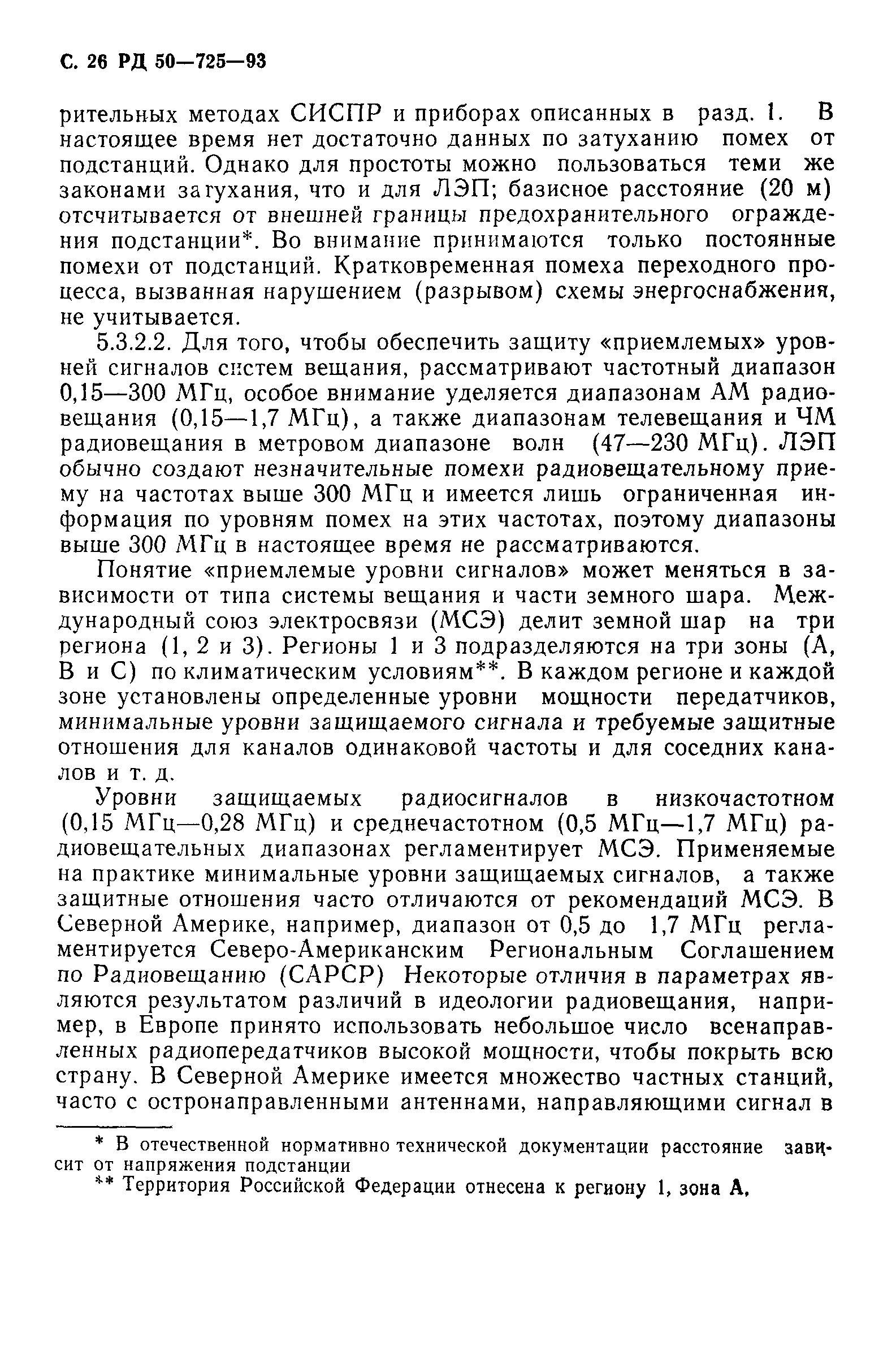 С. 26 РД 50—725—93

рительных методах СИСПР и приборах описанных в разд. 1. В настоящее время нет достаточно данных по затуханию помех от подстанций. Однако для простоты можно пользоваться теми же законами затухания, что и для ЛЭП; базисное расстояние (20 м) отсчитывается от внешней границы предохранительного ограждения подстанции*. Во внимание принимаются только постоянные помехи от подстанций. Кратковременная помеха переходного процесса, вызванная нарушением (разрывом) схемы энергоснабжения, не учитывается.

5.3.2.2. Для того, чтобы обеспечить защиту «приемлемых» уровней сигналов систем вещания, рассматривают частотный диапазон 0,15—300 МГц, особое внимание уделяется диапазонам АМ радиовещания (0,15—1,7 МГц), а также диапазонам телевещания и ЧМ радиовещания в метровом диапазоне волн (47—230 МГц). ЛЭП обычно создают незначительные помехи радиовещательному приему на частотах выше 300 МГц и имеется лишь ограниченная информация по уровням помех на этих частотах, поэтому диапазоны выше 300 МГц в настоящее время не рассматриваются.

Понятие «приемлемые уровни сигналов» может меняться в зависимости от типа системы вещания и части земного шара. Международный союз электросвязи (МСЭ) делит земной шар на три региона (1, 2 и 3). Регионы 1 и 3 подразделяются на три зоны (А, В и С) по климатическим условиям**. В каждом регионе и каждой зоне установлены определенные уровни мощности передатчиков, минимальные уровни защищаемого сигнала и требуемые защитные отношения для каналов одинаковой частоты и для соседних каналов и т. д.

Уровни защищаемых радиосигналов в низкочастотном (0,15 МГц—0,28 МГц) и среднечастотном (0,5 МГц—1,7 МГц) радиовещательных диапазонах регламентирует МСЭ. Применяемые на практике минимальные уровни защищаемых сигналов, а также защитные отношения часто отличаются от рекомендаций МСЭ. В Северной Америке, например, диапазон от 0,5 до 1,7 МГц регламентируется Северо-Американским Региональным Соглашением по Радиовещанию (САРСР) Некоторые отличия в параметрах являются результатом различий в идеологии радиовещания, например, в Европе принято использовать небольшое число всенаправленных радиопередатчиков высокой мощности, чтобы покрыть всю страну. В Северной Америке имеется множество частных станций, часто с остронаправленными антеннами, направляющими сигнал в

* В отечественной нормативно технической документации расстояние зависит от напряжения подстанции

** Территория Российской Федерации отнесена к региону 1, зона А.